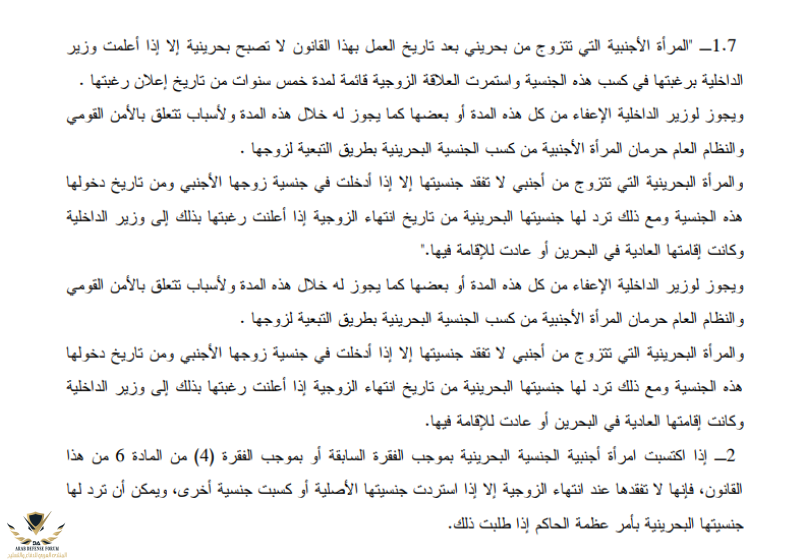 1.7ـ "المرأة الأجنبية التي تتزوج من بحريني بعد تاريخ العمل بهذا القانون لا تصبح بحرينية إلا إذا أعلمت وزير الداخلية برغبتها في كسب هذه الجنسية واستمرت العلاقة الزوجية قائمة لمدة خمس سنوات من تاريخ إعلان رغبتها .

ويجوز لوزير الداخلية الإعفاء من كل هذه المدة أو بعضها كما يجوز له خلال هذه المدة ولأسباب تتعلق بالأمن القومي والنظام العام حرمان المرأة الأجنبية من كسب الجنسية البحرينية بطريق التبعية لزوجها .

والمرأة البحرينية التي تتزوج من أجنبي لا تفقد جنسيتها إلا إذا أدخلت في جنسية زوجها الأجنبي ومن تاريخ دخولها هذه الجنسية ومع ذلك ترد لها جنسيتها البحرينية من تاريخ انتهاء الزوجية إذا أعلنت رغبتها بذلك إلى وزير الداخلية وكانت إقامتها العادية في البحرين أو عادت للإقامة فيها."

ويجوز لوزير الداخلية الإعفاء من كل هذه المدة أو بعضها كما يجوز له خلال هذه المدة ولأسباب تتعلق بالأمن القومي والنظام العام حرمان المرأة الأجنبية من كسب الجنسية البحرينية بطريق التبعية لزوجها .

والمرأة البحرينية التي تتزوج من أجنبي لا تفقد جنسيتها إلا إذا أدخلت في جنسية زوجها الأجنبي ومن تاريخ دخولها هذه الجنسية ومع ذلك ترد لها جنسيتها البحرينية من تاريخ انتهاء الزوجية إذا أعلنت رغبتها بذلك إلى وزير الداخلية وكانت إقامتها العادية في البحرين أو عادت للإقامة فيها.

2ـ إذا اكتسبت امرأة أجنبية الجنسية البحرينية بموجب الفقرة السابقة أو بموجب الفقرة (4) من المادة 6 من هذا القانون، فإنها لا تفقدها عند انتهاء الزوجية إلا إذا استردت جنسيتها الأصلية أو كسبت جنسية أخرى، ويمكن أن ترد لها جنسيتها البحرينية بأمر عظمة الحاكم إذا طلبت ذلك.

ARAB DEFENSE FORUM
المنتدى العربي للدفاع والتسليح